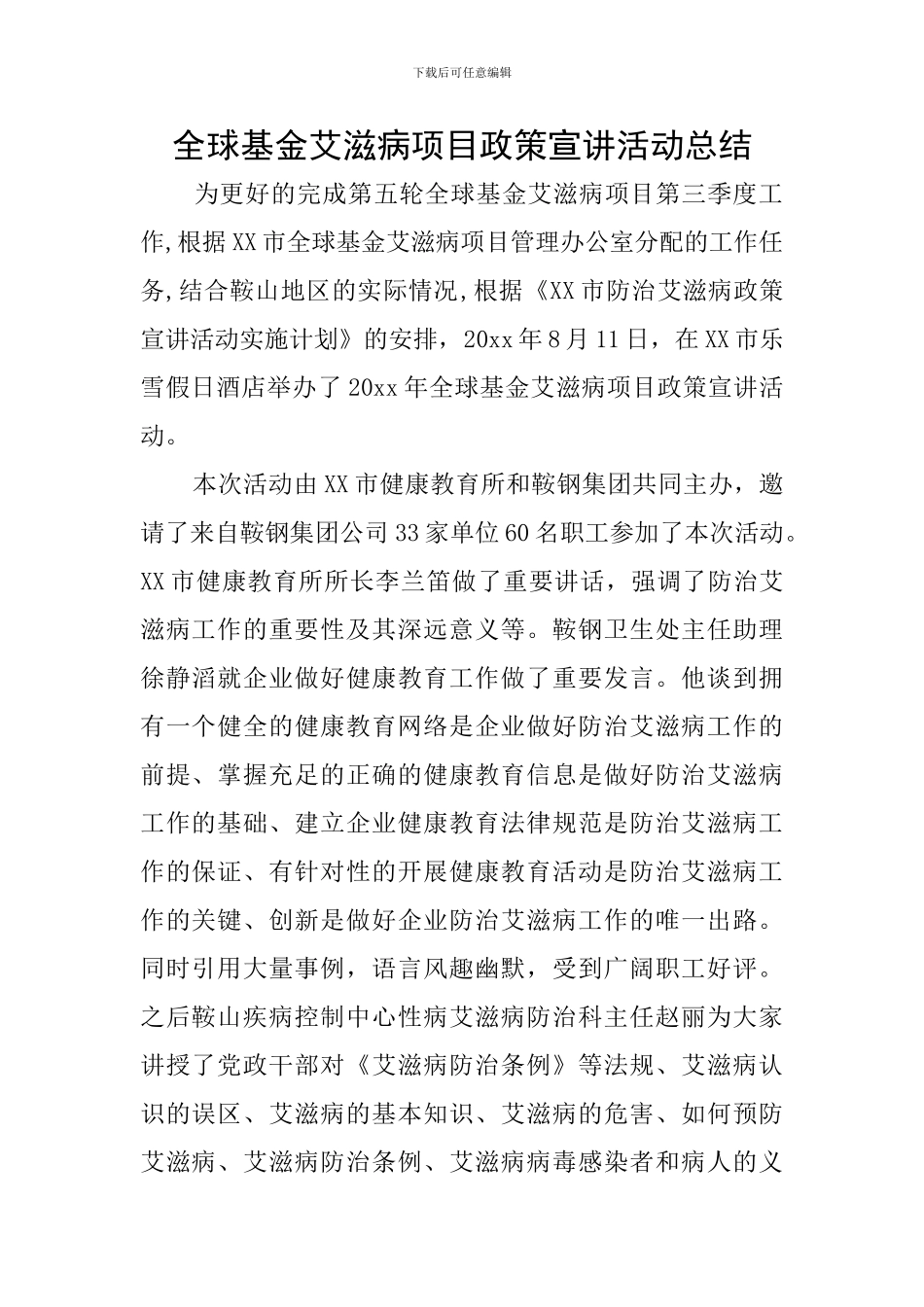 下载后可任意编辑

全球基金艾滋病项目政策宣讲活动总结

为更好的完成第五轮全球基金艾滋病项目第三季度工作,根据XX市全球基金艾滋病项目管理办公室分配的工作任务,结合鞍山地区的实际情况,根据《XX市防治艾滋病政策宣讲活动实施计划》的安排，20xx年8月11日，在XX市乐雪假日酒店举办了20xx年全球基金艾滋病项目政策宣讲活动。

本次活动由XX市健康教育所和鞍钢集团共同主办，邀请了来自鞍钢集团公司33家单位60名职工参加了本次活动。XX市健康教育所所长李兰笛做了重要讲话，强调了防治艾滋病工作的重要性及其深远意义等。鞍钢卫生处主任助理徐静滔就企业做好健康教育工作做了重要发言。他谈到拥有一个健全的健康教育网络是企业做好防治艾滋病工作的前提、掌握充足的正确的健康教育信息是做好防治艾滋病工作的基础、建立企业健康教育法律规范是防治艾滋病工作的保证、有针对性的开展健康教育活动是防治艾滋病工作的关键、创新是做好企业防治艾滋病工作的唯一出路。同时引用大量事例，语言风趣幽默，受到广阔职工好评。之后鞍山疾病控制中心性病艾滋病防治科主任赵丽为大家讲授了党政干部对《艾滋病防治条例》等法规、艾滋病认识的误区、艾滋病的基本知识、艾滋病的危害、如何预防艾滋病、艾滋病防治条例、艾滋病病毒感染者和病人的义